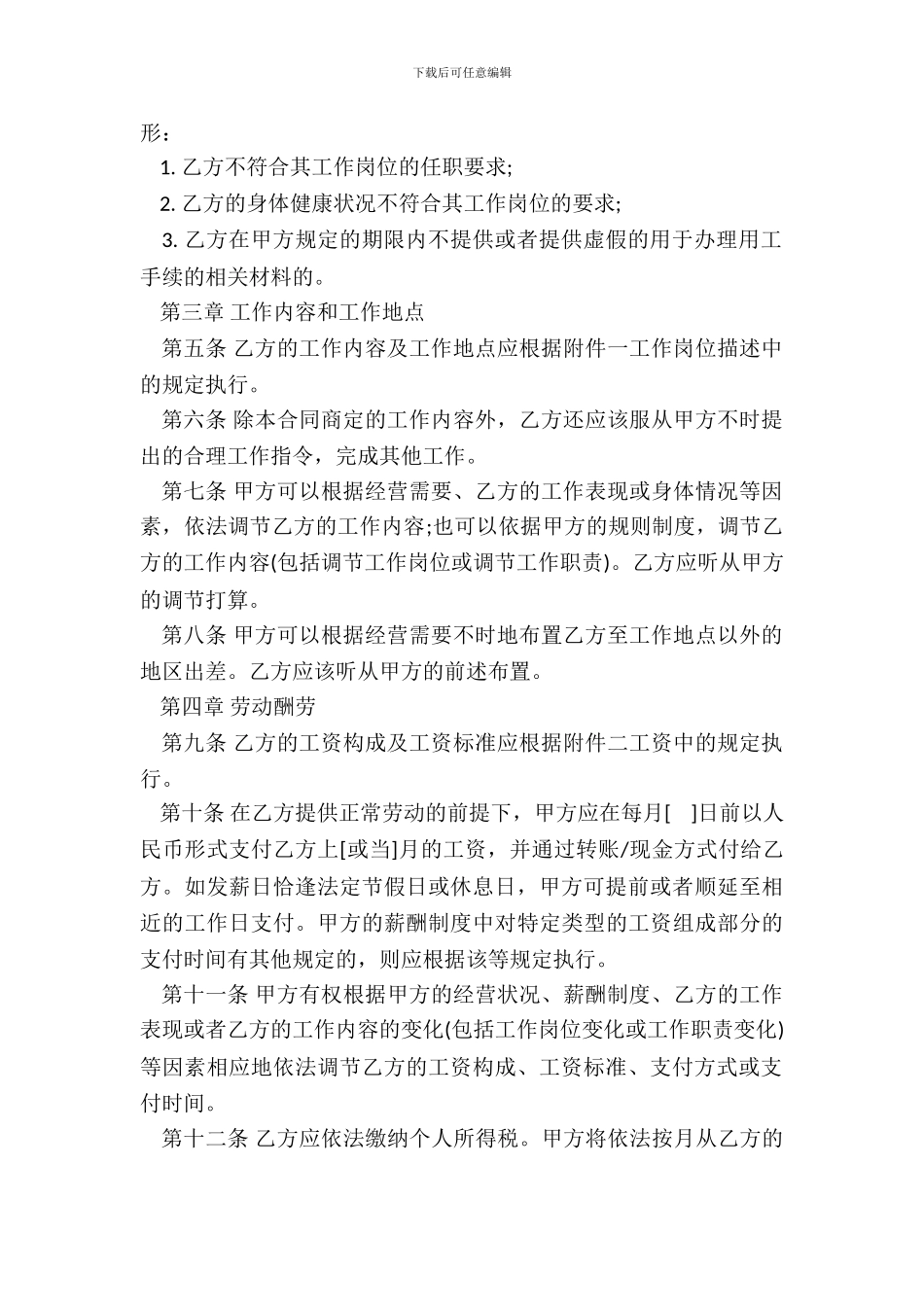 下载后可任意编辑

形：

1. 乙方不符合其工作岗位的任职要求;

2. 乙方的身体健康状况不符合其工作岗位的要求;

3. 乙方在甲方规定的期限内不提供或者提供虚假的用于办理用工手续的相关材料的。

第三章 工作内容和工作地点

第五条 乙方的工作内容及工作地点应根据附件一工作岗位描述中的规定执行。

第六条 除本合同商定的工作内容外，乙方还应该服从甲方不时提出的合理工作指令，完成其他工作。

第七条 甲方可以根据经营需要、乙方的工作表现或身体情况等因素，依法调节乙方的工作内容;也可以依据甲方的规则制度，调节乙方的工作内容(包括调节工作岗位或调节工作职责)。乙方应听从甲方的调节打算。

第八条 甲方可以根据经营需要不时地布置乙方至工作地点以外的地区出差。乙方应该听从甲方的前述布置。

第四章 劳动酬劳

第九条 乙方的工资构成及工资标准应根据附件二工资中的规定执行。

第十条 在乙方提供正常劳动的前提下，甲方应在每月[ ]日前以人民币形式支付乙方上[或当]月的工资，并通过转账/现金方式付给乙方。如发薪日恰逢法定节假日或休息日，甲方可提前或者顺延至相近的工作日支付。甲方的薪酬制度中对特定类型的工资组成部分的支付时间有其他规定的，则应根据该等规定执行。

第十一条 甲方有权根据甲方的经营状况、薪酬制度、乙方的工作表现或者乙方的工作内容的变化(包括工作岗位变化或工作职责变化)等因素相应地依法调节乙方的工资构成、工资标准、支付方式或支付时间。

第十二条 乙方应依法缴纳个人所得税。甲方将依法按月从乙方的